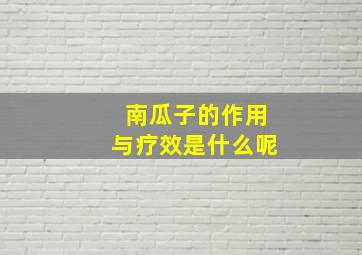 南瓜子的作用
与疗效是什么呢